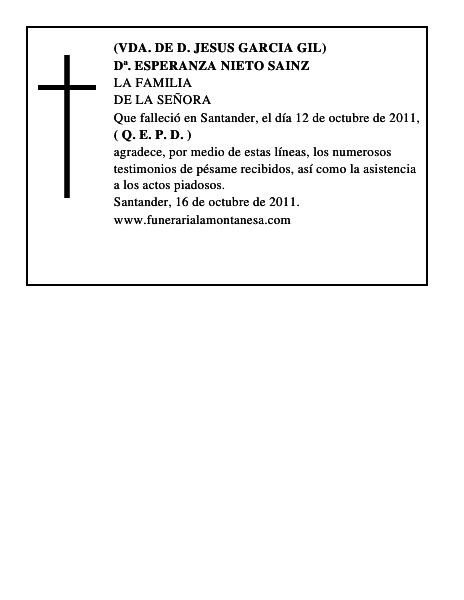 (VDA. DE D. JESUS GARCIA GIL)
Dª. ESPERANZA NIETO SAINZ
LA FAMILIA
DE LA SEÑORA
Que falleció en Santander, el día 12 de octubre de 2011,
( Q. E. P. D. )
agradece, por medio de estas líneas, los numerosos testimonios de pésame recibidos, así como la asistencia a los actos piadosos.
Santander, 16 de octubre de 2011.
www.funerarialamontanesa.com